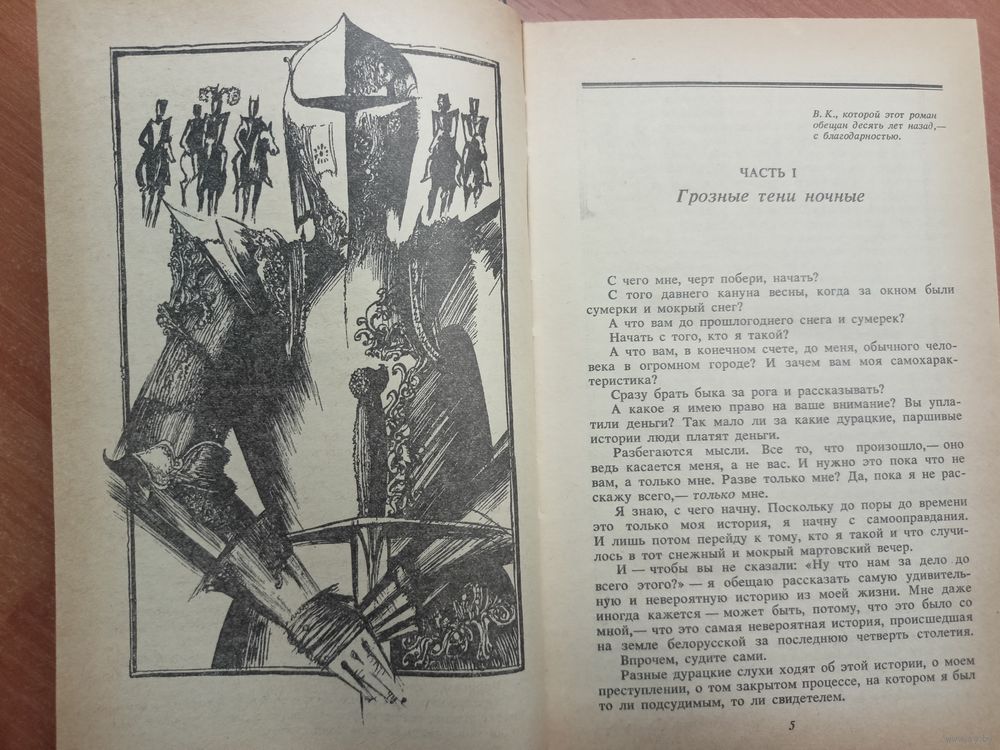 В. К., которой этот роман обещан десять лет назад,— с благодарностью.

ЧАСТЬ I

Грозные тени ночные

С чего мне, черт побери, начать?

С того давнего кануна весны, когда за окном были сумерки и мокрый снег?

А что вам до прошлогоднего снега и сумерек?

Начать с того, кто я такой?

А что вам, в конечном счете, до меня, обычного человека в огромном городе? И зачем вам моя самохарактеристика?

Сразу брать быка за рога и рассказывать?

А какое я имею право на ваше внимание? Вы уплатили деньги? Так мало ли за какие дурацкие, паршивые истории люди платят деньги.

Разбегаются мысли. Все то, что произошло,— оно ведь касается меня, а не вас. И нужно это пока что не вам, а только мне. Разве только мне? Да, пока я не расскажу всего,— только мне.

Я знаю, с чего начну. Поскольку до поры до времени это только моя история, я начну с самооправдания. И лишь потом перейду к тому, кто я такой и что случилось в тот снежный и мокрый мартовский вечер.

И — чтобы вы не сказали: «Ну что нам за дело до всего этого?» — я обещаю рассказать самую удивительную и невероятную историю из моей жизни. Мне даже иногда кажется — может быть, потому, что это было со мной,— что это самая невероятная история, происшедшая на земле белорусской за последнюю четверть столетия.

Впрочем, судите сами.

Разные дурацкие слухи ходят об этой истории, о моем преступлении, о том закрытом процессе, на котором я был то ли подсудимым, то ли свидетелем.

5